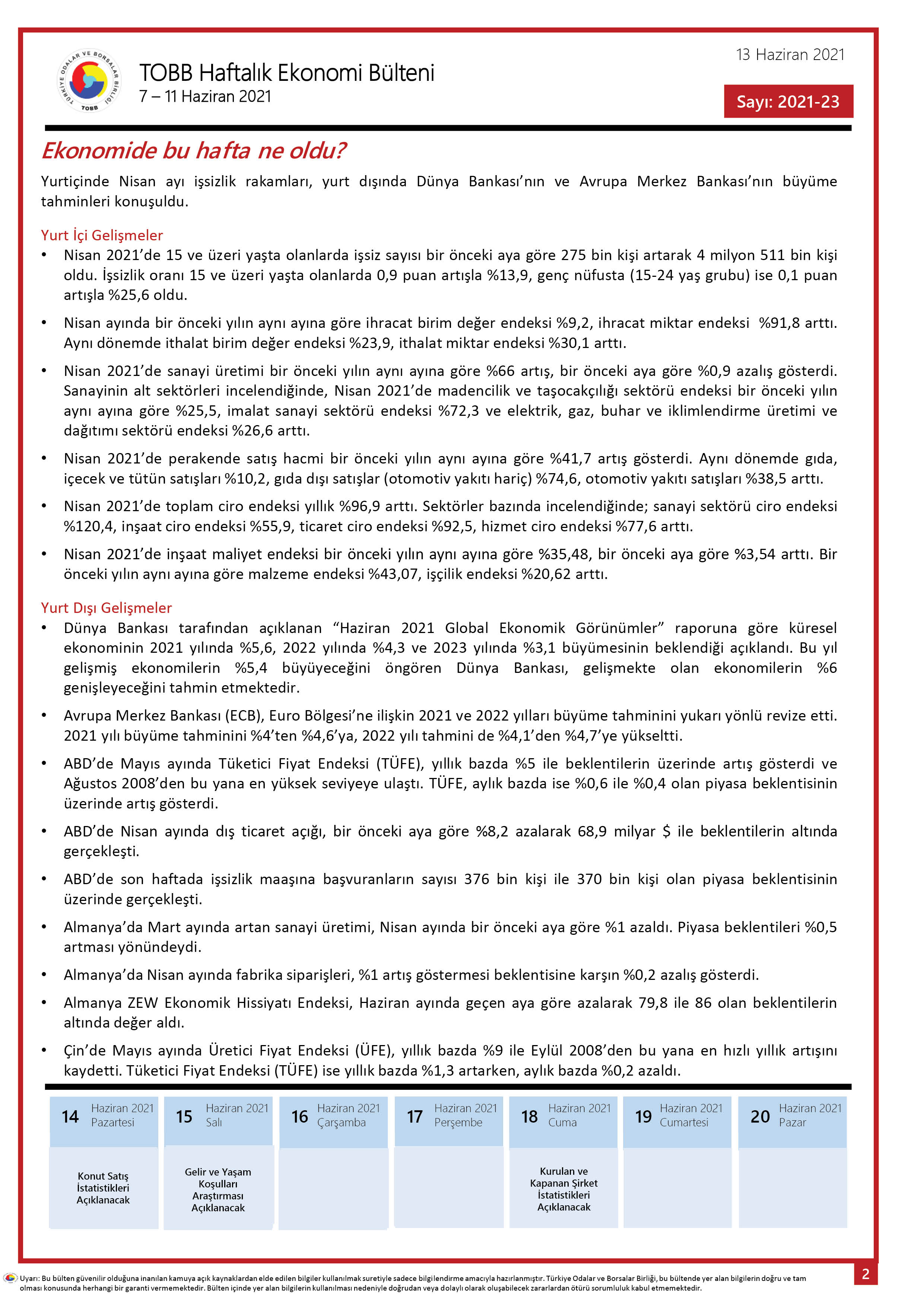 TÜRKİYE ODALAR VE BORSALAR BİRLİĞİ TOBB

TOBB Haftalık Ekonomi Bülteni
7 – 11 Haziran 2021

13 Haziran 2021

Sayı: 2021-23

Ekonomide bu hafta ne oldu?

Yurtiçinde Nisan ayı işsizlik rakamları, yurt dışında Dünya Bankası'nın ve Avrupa Merkez Bankası'nın büyüme tahminleri konuşuldu.

Yurt İçi Gelişmeler

• Nisan 2021'de 15 ve üzeri yaşta olanlarda işsiz sayısı bir önceki aya göre 275 bin kişi artarak 4 milyon 511 bin kişi oldu. İşsizlik oranı 15 ve üzeri yaşta olanlarda 0,9 puan artışla %13,9, genç nüfusta (15-24 yaş grubu) ise 0,1 puan artışla %25,6 oldu.

• Nisan ayında bir önceki yılın aynı ayına göre ihracat birim değer endeksi %9,2, ihracat miktar endeksi %91,8 arttı. Aynı dönemde ithalat birim değer endeksi %23,9, ithalat miktar endeksi %30,1 arttı.

• Nisan 2021'de sanayi üretimi bir önceki yılın aynı ayına göre %66 artış, bir önceki aya göre %0,9 azalış gösterdi. Sanayinin alt sektörleri incelendiğinde, Nisan 2021'de madencilik ve taşocakçılığı sektörü endeksi bir önceki yılın aynı ayına göre %25,5, imalat sanayi sektörü endeksi %72,3 ve elektrik, gaz, buhar ve iklimlendirme üretimi ve dağıtımı sektörü endeksi %26,6 arttı.

• Nisan 2021'de perakende satış hacmi bir önceki yılın aynı ayına göre %41,7 artış gösterdi. Aynı dönemde gıda, içecek ve tütün satışları %10,2, gıda dışı satışlar (otomotiv yakıtı hariç) %74,6, otomotiv yakıtı satışları %38,5 arttı.

• Nisan 2021'de toplam ciro endeksi yıllık %96,9 arttı. Sektörler bazında incelendiğinde; sanayi sektörü ciro endeksi %120,4, inşaat ciro endeksi %55,9, ticaret ciro endeksi %92,5, hizmet ciro endeksi %77,6 arttı.

• Nisan 2021'de inşaat maliyet endeksi bir önceki yılın aynı ayına göre %35,48, bir önceki aya göre %3,54 arttı. Bir önceki yılın aynı ayına göre malzeme endeksi %43,07, işçilik endeksi %20,62 arttı.

Yurt Dışı Gelişmeler

• Dünya Bankası tarafından açıklanan "Haziran 2021 Global Ekonomik Görünümler" raporuna göre küresel ekonominin 2021 yılında %5,6, 2022 yılında %4,3 ve 2023 yılında %3,1 büyümesinin beklendiği açıklandı. Bu yıl gelişmiş ekonomilerin %5,4 büyüyeceğini öngören Dünya Bankası, gelişmekte olan ekonomilerin %6 genişleyeceğini tahmin etmektedir.

• Avrupa Merkez Bankası (ECB), Euro Bölgesi'ne ilişkin 2021 ve 2022 yılları büyüme tahminini yukarı yönlü revize etti. 2021 yılı büyüme tahminini %4'ten %4,6'ya, 2022 yılı tahmini de %4,1'den %4,7'ye yükseltti.

• ABD'de Mayıs ayında Tüketici Fiyat Endeksi (TÜFE), yıllık bazda %5 ile beklentilerin üzerinde artış gösterdi ve Ağustos 2008'den bu yana en yüksek seviyeye ulaştı. TÜFE, aylık bazda ise %0,6 ile %0,4 olan piyasa beklentisinin üzerinde artış gösterdi.

• ABD'de Nisan ayında dış ticaret açığı, bir önceki aya göre %8,2 azalarak 68,9 milyar $ ile beklentilerin altında gerçekleşti.

• ABD'de son haftada işsizlik maaşına başvuranların sayısı 376 bin kişi ile 370 bin kişi olan piyasa beklentisinin üzerinde gerçekleşti.

• Almanya'da Mart ayında artan sanayi üretimi, Nisan ayında bir önceki aya göre %1 azaldı. Piyasa beklentileri %0,5 artması yönündeydi.

• Almanya'da Nisan ayında fabrika siparişleri, %1 artış göstermesi beklentisine karşın %0,2 azalış gösterdi.

• Almanya ZEW Ekonomik Hissiyatı Endeksi, Haziran ayında geçen aya göre azalarak 79,8 ile 86 olan beklentilerin altında değer aldı.

• Çin'de Mayıs ayında Üretici Fiyat Endeksi (ÜFE), yıllık bazda %9 ile Eylül 2008'den bu yana en hızlı yıllık artışını kaydetti. Tüketici Fiyat Endeksi (TÜFE) ise yıllık bazda %1,3 artarken, aylık bazda %0,2 azaldı.

| 14 Haziran 2021 Pazartesi | 15 Haziran 2021 Salı | 16 Haziran 2021 Çarşamba | 17 Haziran 2021 Perşembe | 18 Haziran 2021 Cuma | 19 Haziran 2021 Cumartesi | 20 Haziran 2021 Pazar |
|---|---|---|---|---|---|---|
| Konut Satış İstatistikleri Açıklanacak | Gelir ve Yaşam Koşulları Araştırması Açıklanacak | | | Kurulan ve Kapanan Şirket İstatistikleri Açıklanacak | | |

Uyarı: Bu bülten güvenilir olduğuna inanılan kamuya açık kaynaklardan elde edilen bilgiler kullanılmak suretiyle sadece bilgilendirme amacıyla hazırlanmıştır. Türkiye Odalar ve Borsalar Birliği, bu bültende yer alan bilgilerin doğru ve tam olması konusunda herhangi bir garanti vermemektedir. Bülten içinde yer alan bilgilerin kullanılması nedeniyle doğrudan veya dolaylı olarak oluşabilecek zararlardan ötürü sorumluluk kabul etmemektedir.

2